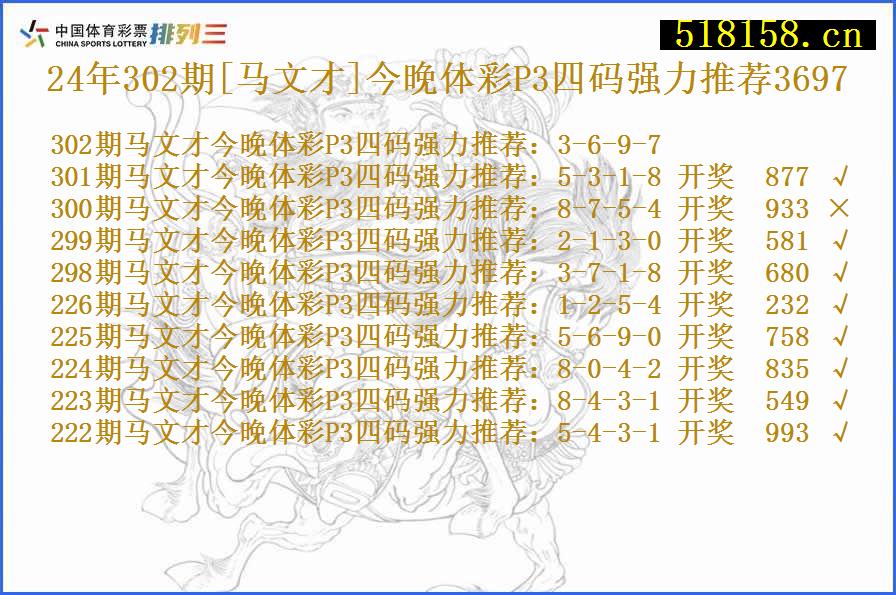 中国体育彩票 CHINA SPORTS LOTTERY 排列三

518158.cn

24年302期[马文才]今晚体彩P3四码强力推荐3697

302期马文才今晚体彩P3四码强力推荐：3-6-9-7
301期马文才今晚体彩P3四码强力推荐：5-3-1-8 开奖 877 √
300期马文才今晚体彩P3四码强力推荐：8-7-5-4 开奖 933 ×
299期马文才今晚体彩P3四码强力推荐：2-1-3-0 开奖 581 √
298期马文才今晚体彩P3四码强力推荐：3-7-1-8 开奖 680 √
226期马文才今晚体彩P3四码强力推荐：1-2-5-4 开奖 232 √
225期马文才今晚体彩P3四码强力推荐：5-6-9-0 开奖 758 √
224期马文才今晚体彩P3四码强力推荐：8-0-4-2 开奖 835 √
223期马文才今晚体彩P3四码强力推荐：8-4-3-1 开奖 549 √
222期马文才今晚体彩P3四码强力推荐：5-4-3-1 开奖 993 √